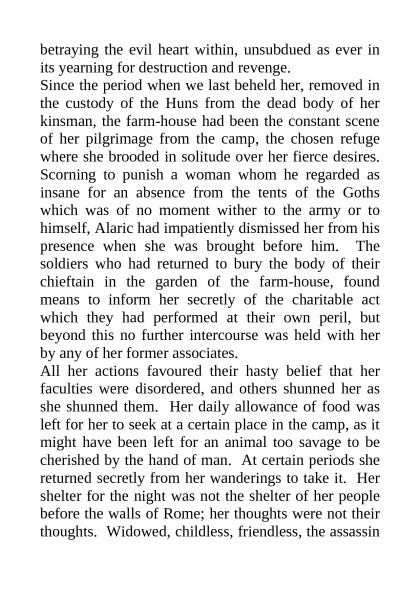 betraying the evil heart within, unsubdued as ever in its yearning for destruction and revenge.

Since the period when we last beheld her, removed in the custody of the Huns from the dead body of her kinsman, the farm-house had been the constant scene of her pilgrimage from the camp, the chosen refuge where she brooded in solitude over her fierce desires. Scorning to punish a woman whom he regarded as insane for an absence from the tents of the Goths which was of no moment wither to the army or to himself, Alaric had impatiently dismissed her from his presence when she was brought before him. The soldiers who had returned to bury the body of their chieftain in the garden of the farm-house, found means to inform her secretly of the charitable act which they had performed at their own peril, but beyond this no further intercourse was held with her by any of her former associates.

All her actions favoured their hasty belief that her faculties were disordered, and others shunned her as she shunned them. Her daily allowance of food was left for her to seek at a certain place in the camp, as it might have been left for an animal too savage to be cherished by the hand of man. At certain periods she returned secretly from her wanderings to take it. Her shelter for the night was not the shelter of her people before the walls of Rome; her thoughts were not their thoughts. Widowed, childless, friendless, the assassin